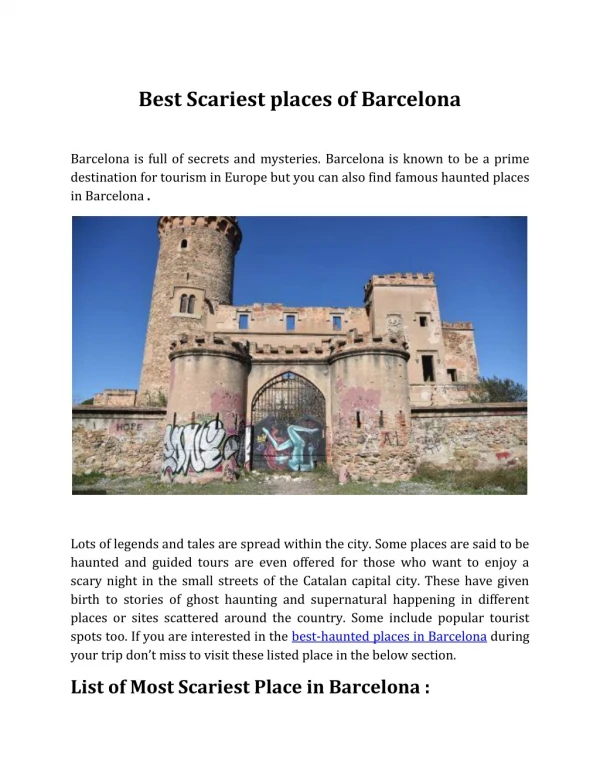 Best Scariest places of Barcelona

Barcelona is full of secrets and mysteries. Barcelona is known to be a prime destination for tourism in Europe but you can also find famous haunted places in Barcelona .

HOPE

Lots of legends and tales are spread within the city. Some places are said to be haunted and guided tours are even offered for those who want to enjoy a scary night in the small streets of the Catalan capital city. These have given birth to stories of ghost haunting and supernatural happening in different places or sites scattered around the country. Some include popular tourist spots too. If you are interested in the best-haunted places in Barcelona during your trip don't miss to visit these listed place in the below section.

List of Most Scariest Place in Barcelona :